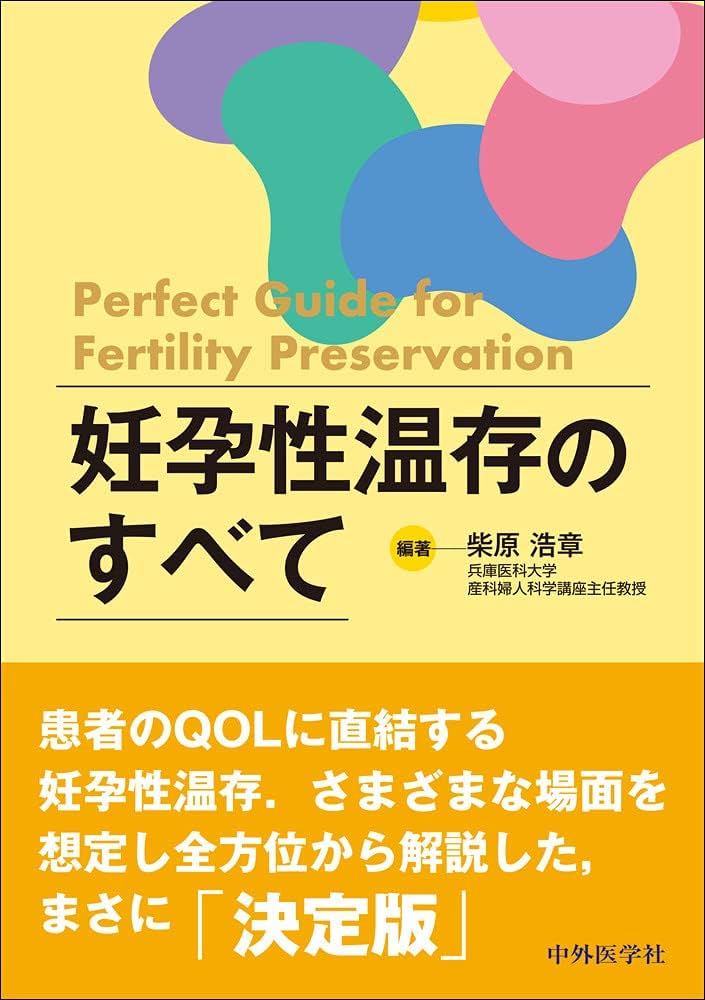 Perfect Guide for Fertility Preservation

妊孕性温存のすべて

編著 柴原 浩章
兵庫医科大学
産科婦人科学講座主任教授

患者のQOLに直結する妊孕性温存．さまざまな場面を想定し全方位から解説した，まさに「決定版」

中外医学社